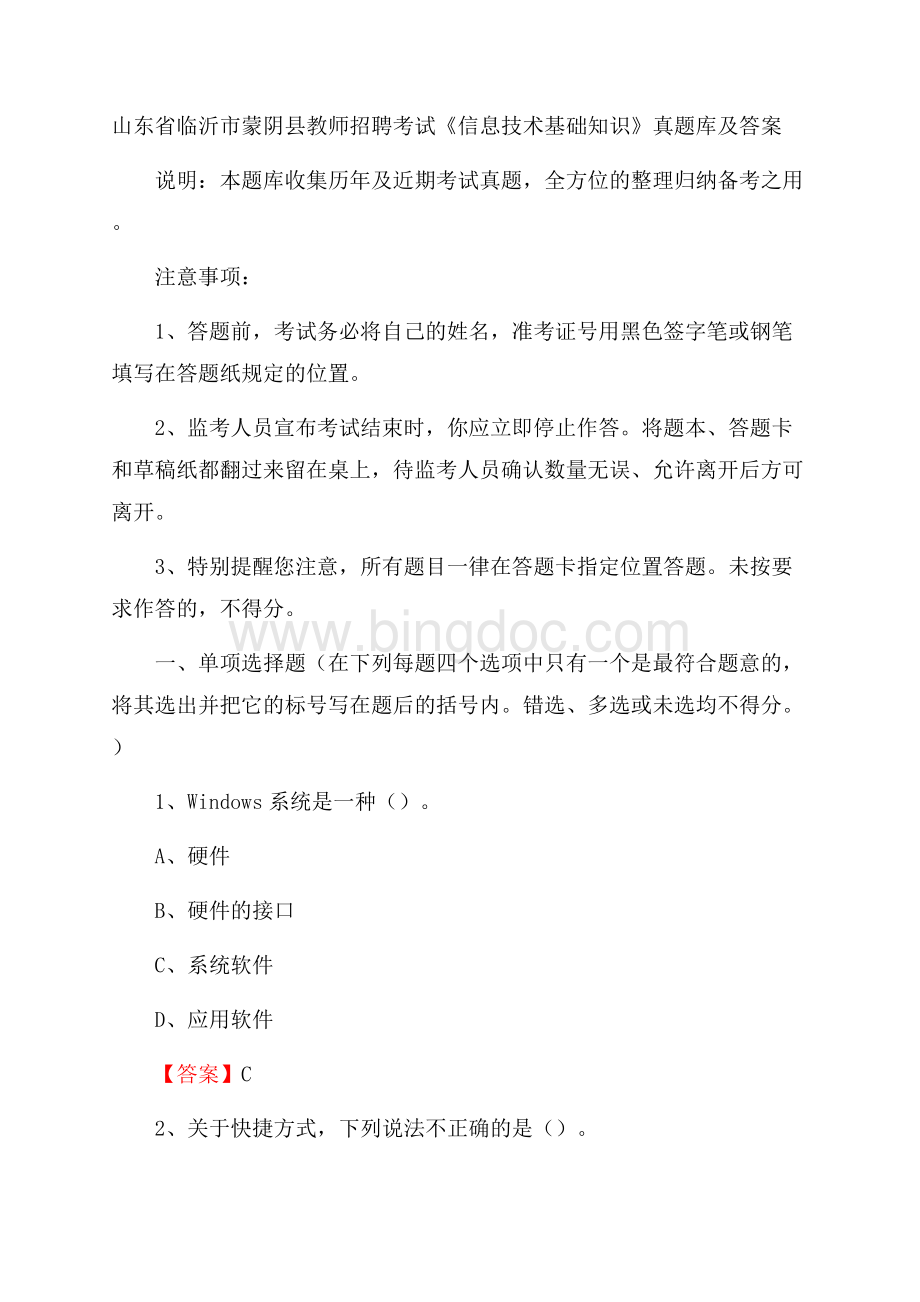 山东省临沂市蒙阴县教师招聘考试《信息技术基础知识》真题库及答案

说明：本题库收集历年及近期考试真题，全方位的整理归纳备考之用。

注意事项：

1、答题前，考试务必将自己的姓名，准考证号用黑色签字笔或钢笔填写在答题纸规定的位置。

2、监考人员宣布考试结束时，你应立即停止作答。将题本、答题卡和草稿纸都翻过来留在桌上，待监考人员确认数量无误、允许离开后方可离开。

3、特别提醒您注意，所有题目一律在答题卡指定位置答题。未按要求作答的，不得分。

www.bingdoc.com

一、单项选择题（在下列每题四个选项中只有一个是最符合题意的，将其选出并把它的标号写在题后的括号内。错选、多选或未选均不得分。）

1、Windows 系统是一种（）。

A、硬件

B、硬件的接口

C、系统软件

D、应用软件

【答案】C

2、关于快捷方式，下列说法不正确的是（）。